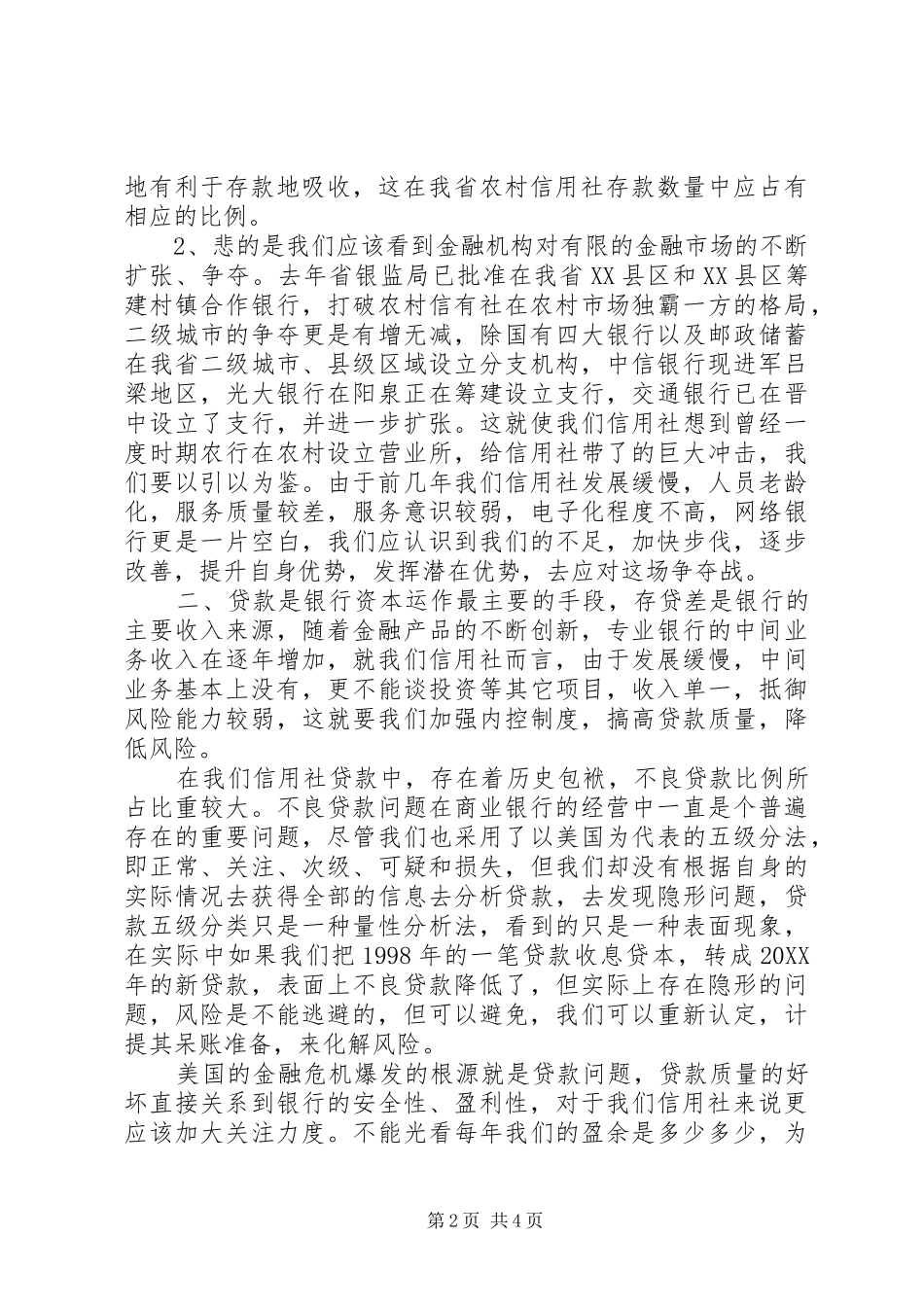 地有利于存款地吸收，这在我省农村信用社存款数量中应占有相应的比例。

2、悲的是我们应该看到金融机构对有限的金融市场的不断扩张、争夺。去年省银监局已批准在我省XX县区和XX县区筹建村镇合作银行，打破农村信有社在农村市场独霸一方的格局，二级城市的争夺更是有增无减，除国有四大银行以及邮政储蓄在我省二级城市、县级区域设立分支机构，中信银行现进军吕梁地区，光大银行在阳泉正在筹建设立支行，交通银行已在晋中设立了支行，并进一步扩张。这就使我们信用社想到曾经一度时期农行在农村设立营业所，给信用社带了的巨大冲击，我们要以引以为鉴。由于前几年我们信用社发展缓慢，人员老龄化，服务质量较差，服务意识较弱，电子化程度不高，网络银行更是一片空白，我们应认识到我们的不足，加快步伐，逐步改善，提升自身优势，发挥潜在优势，去应对这场争夺战。

二、贷款是银行资本运作最主要的手段，存贷差是银行的主要收入来源，随着金融产品的不断创新，专业银行的中间业务收入在逐年增加，就我们信用社而言，由于发展缓慢，中间业务基本上没有，更不能谈投资等其它项目，收入单一，抵御风险能力较弱，这就要我们加强内控制度，搞高贷款质量，降低风险。

在我们信用社贷款中，存在着历史包袱，不良贷款比例所占比重较大。不良贷款问题在商业银行的经营中一直是个普遍存在的重要问题，尽管我们也采用了以美国为代表的五级分法，即正常、关注、次级、可疑和损失，但我们却没有根据自身的实际情况去获得全部的信息去分析贷款，去发现隐形问题，贷款五级分类只是一种量性分析法，看到的只是一种表面现象，在实际中如果我们把1998年的一笔贷款收息贷本，转成20XX年的新贷款，表面上不良贷款降低了，但实际上存在隐形的问题，风险是不能逃避的，但可以避免，我们可以重新认定，计提其呆账准备，来化解风险。

美国的金融危机爆发的根源就是贷款问题，贷款质量的好坏直接关系到银行的安全性、盈利性，对于我们信用社来说更应该加大关注力度。不能光看每年我们的盈余是多少多少，为

第2页 共4页